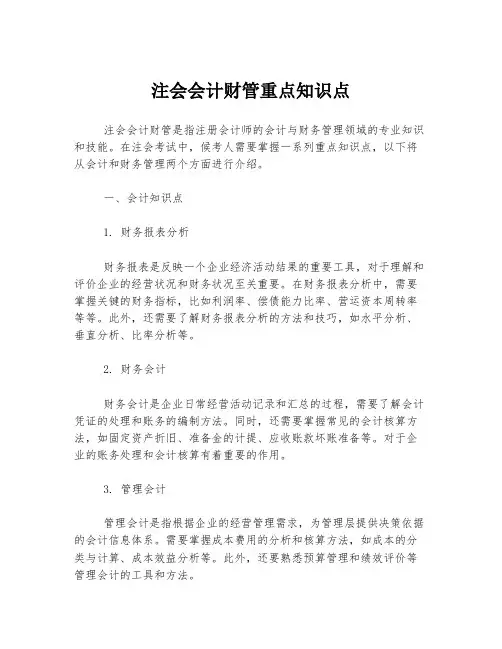 注会会计财管重点知识点

注会会计财管是指注册会计师的会计与财务管理领域的专业知识和技能。在注会考试中，候考人需要掌握一系列重点知识点，以下将从会计和财务管理两个方面进行介绍。

一、会计知识点

1. 财务报表分析

财务报表是反映一个企业经济活动结果的重要工具，对于理解和评价企业的经营状况和财务状况至关重要。在财务报表分析中，需要掌握关键的财务指标，比如利润率、偿债能力比率、营运资本周转率等等。此外，还需要了解财务报表分析的方法和技巧，如水平分析、垂直分析、比率分析等。

2. 财务会计

财务会计是企业日常经营活动记录和汇总的过程，需要了解会计凭证的处理和账务的编制方法。同时，还需要掌握常见的会计核算方法，如固定资产折旧、准备金的计提、应收账款坏账准备等。对于企业的账务处理和会计核算有着重要的作用。

3. 管理会计

管理会计是指根据企业的经营管理需求，为管理层提供决策依据的会计信息体系。需要掌握成本费用的分析和核算方法，如成本的分类与计算、成本效益分析等。此外，还要熟悉预算管理和绩效评价等管理会计的工具和方法。